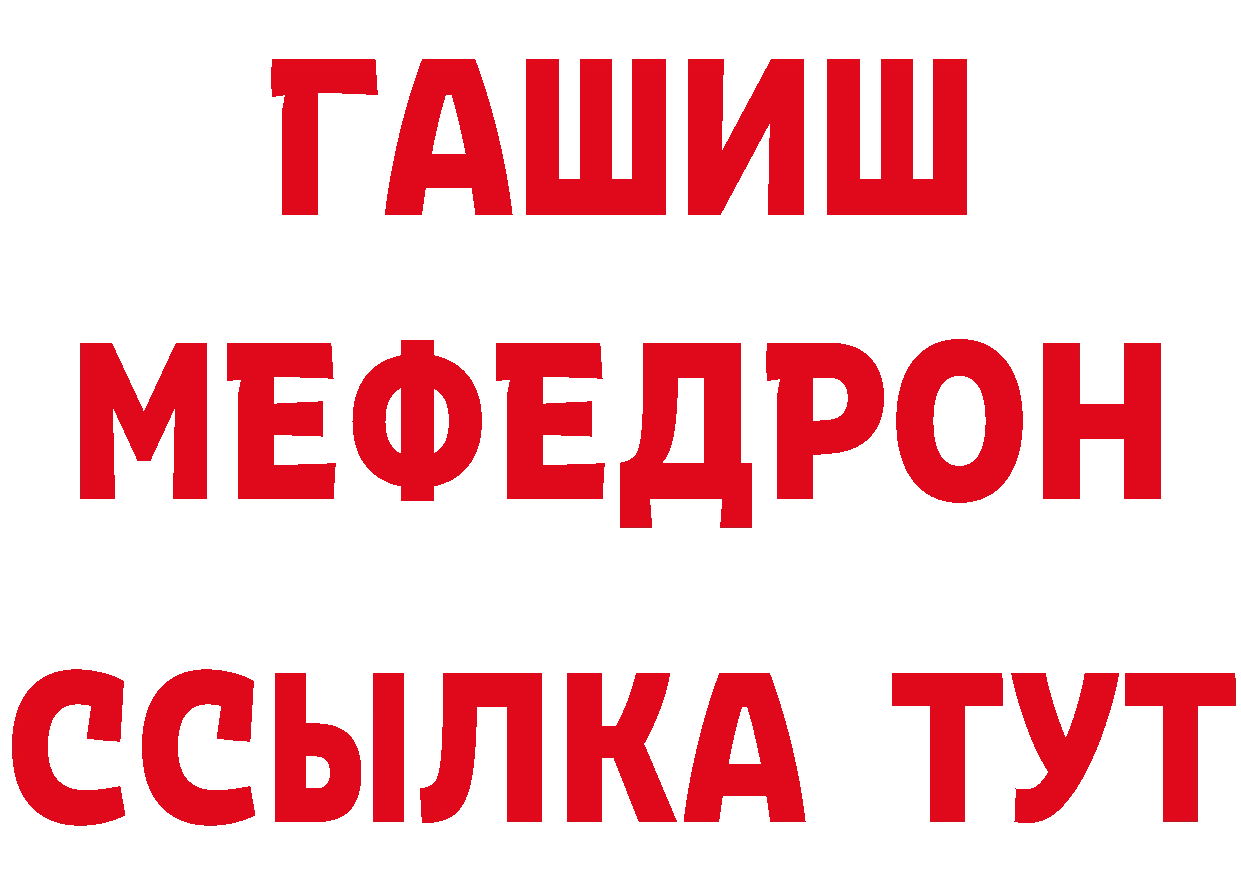 ГАШИШ
МЕФЕДРОН
ССЫЛКА ТУТ